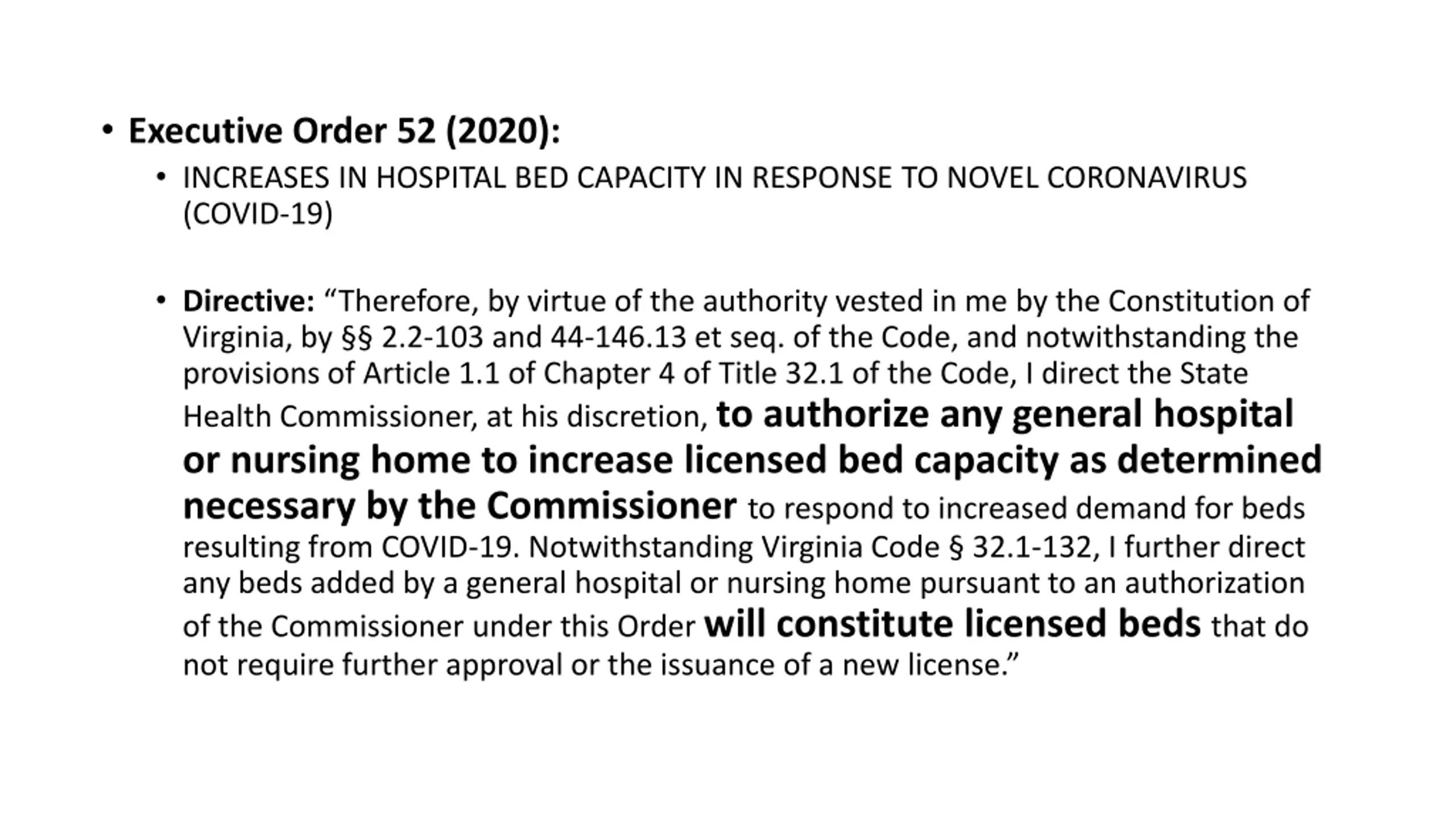 • Executive Order 52 (2020):

• INCREASES IN HOSPITAL BED CAPACITY IN RESPONSE TO NOVEL CORONAVIRUS (COVID-19)

• Directive: “Therefore, by virtue of the authority vested in me by the Constitution of Virginia, by §§ 2.2-103 and 44-146.13 et seq. of the Code, and notwithstanding the provisions of Article 1.1 of Chapter 4 of Title 32.1 of the Code, I direct the State Health Commissioner, at his discretion, to authorize any general hospital or nursing home to increase licensed bed capacity as determined necessary by the Commissioner to respond to increased demand for beds resulting from COVID-19. Notwithstanding Virginia Code § 32.1-132, I further direct any beds added by a general hospital or nursing home pursuant to an authorization of the Commissioner under this Order will constitute licensed beds that do not require further approval or the issuance of a new license.”